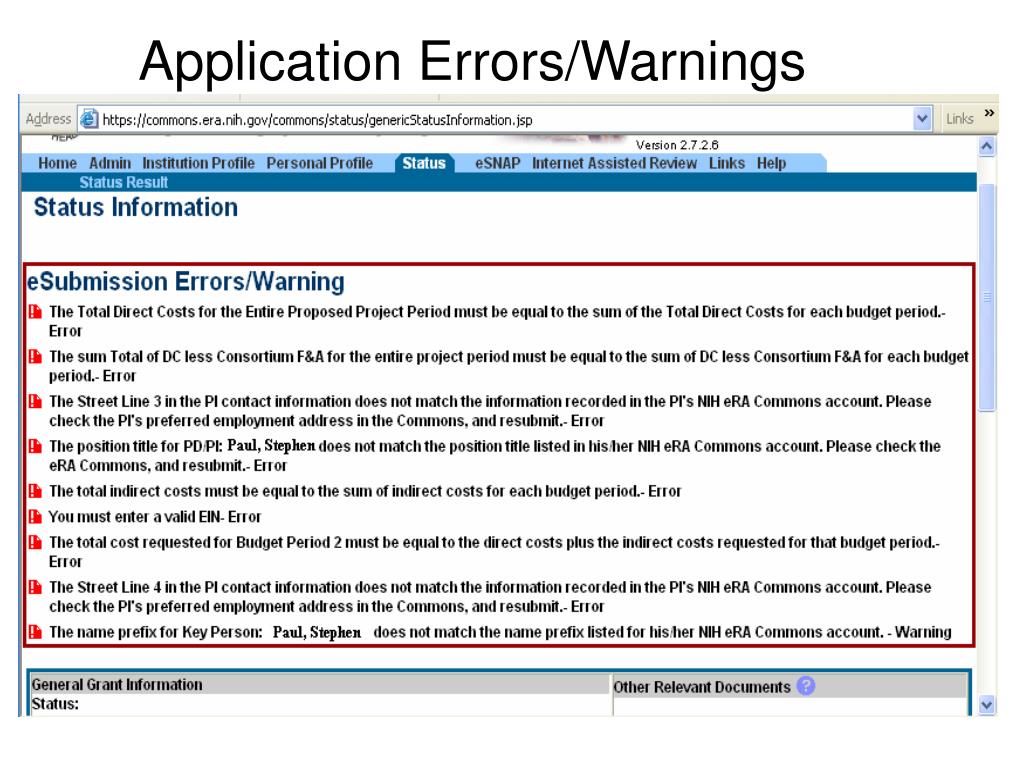 Application Errors/Warnings

Address https://commons.era.nih.gov/commons/status/genericStatusInformation.jsp Links »

Version 2.7.2.6

Home Admin Institution Profile Personal Profile Status eSNAP Internet Assisted Review Links Help

Status Result

Status Information

eSubmission Errors/Warning

The Total Direct Costs for the Entire Proposed Project Period must be equal to the sum of the Total Direct Costs for each budget period.- Error

The sum Total of DC less Consortium F&A for the entire project period must be equal to the sum of DC less Consortium F&A for each budget period.- Error

The Street Line 3 in the PI contact information does not match the information recorded in the PI's NIH eRA Commons account. Please check the PI's preferred employment address in the Commons, and resubmit.- Error

The position title for PD/PI: Paul, Stephen does not match the position title listed in his/her NIH eRA Commons account. Please check the eRA Commons, and resubmit.- Error

The total indirect costs must be equal to the sum of indirect costs for each budget period.- Error

You must enter a valid EIN- Error

The total cost requested for Budget Period 2 must be equal to the direct costs plus the indirect costs requested for that budget period.- Error

The Street Line 4 in the PI contact information does not match the information recorded in the PI's NIH eRA Commons account. Please check the PI's preferred employment address in the Commons, and resubmit.- Error

The name prefix for Key Person: Paul, Stephen does not match the name prefix listed for his/her NIH eRA Commons account. - Warning

| General Grant Information | Other Relevant Documents |
|---|---|
| Status: | |